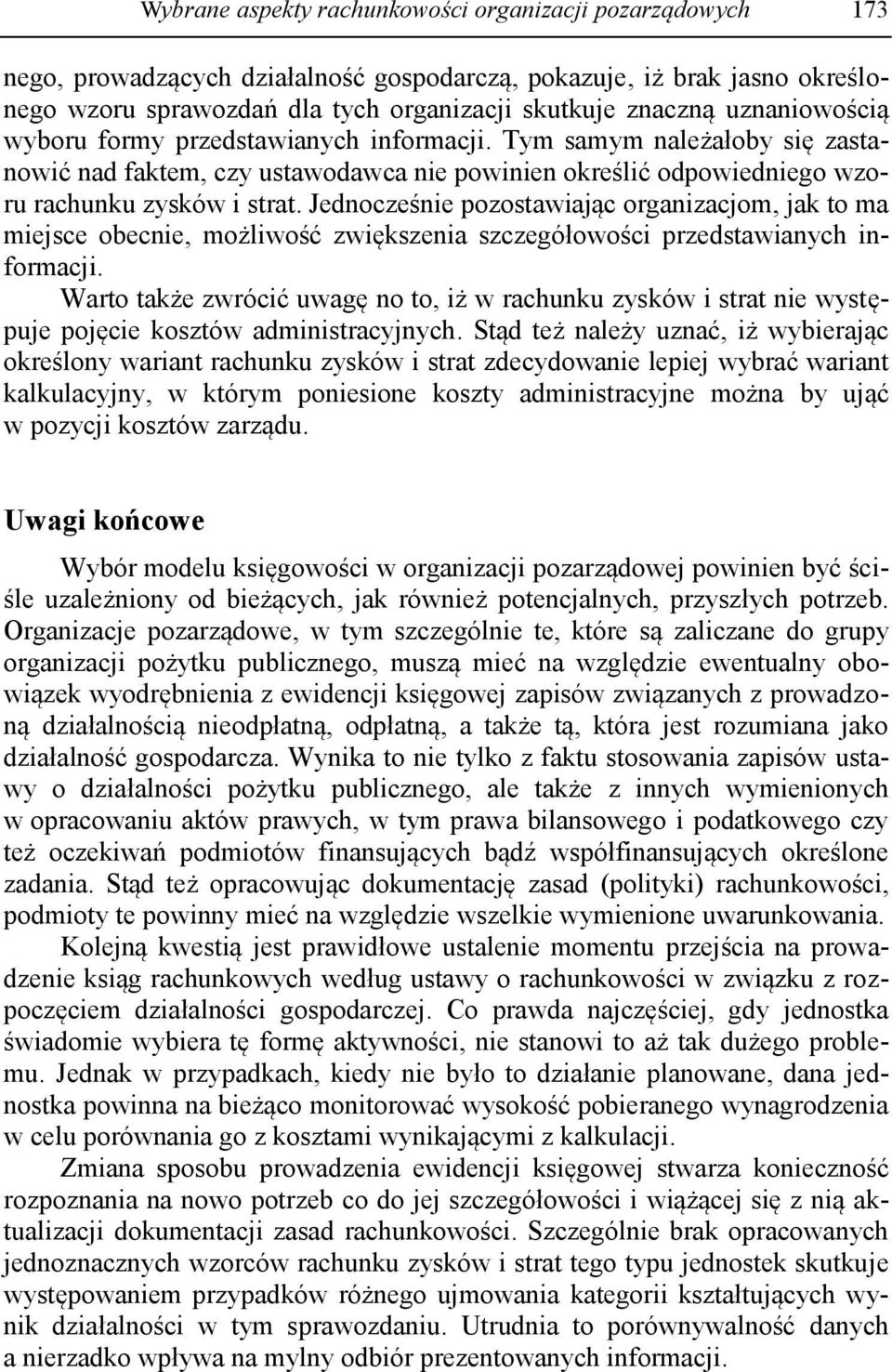 Wybrane aspekty rachunkowości organizacji pozarządowych 173

nego, prowadzących działalność gospodarczą, pokazuje, iż brak jasno określonego wzoru sprawozdań dla tych organizacji skutkuje znaczną uznaniowością wyboru formy przedstawianych informacji. Tym samym należałoby się zastanowić nad faktem, czy ustawodawca nie powinien określić odpowiedniego wzoru rachunku zysków i strat. Jednocześnie pozostawiając organizacjom, jak to ma miejsce obecnie, możliwość zwiększenia szczegółowości przedstawianych informacji.

Warto także zwrócić uwagę no to, iż w rachunku zysków i strat nie występuje pojęcie kosztów administracyjnych. Stąd też należy uznać, iż wybierając określony wariant rachunku zysków i strat zdecydowanie lepiej wybrać wariant kalkulacyjny, w którym poniesione koszty administracyjne można by ująć w pozycji kosztów zarządu.

Uwagi końcowe

Wybór modelu księgowości w organizacji pozarządowej powinien być ściśle uzależniony od bieżących, jak również potencjalnych, przyszłych potrzeb. Organizacje pozarządowe, w tym szczególnie te, które są zaliczane do grupy organizacji pożytku publicznego, muszą mieć na względzie ewentualny obowiązek wyodrębnienia z ewidencji księgowej zapisów związanych z prowadzoną działalnością nieodpłatną, odpłatną, a także tą, która jest rozumiana jako działalność gospodarcza. Wynika to nie tylko z faktu stosowania zapisów ustawy o działalności pożytku publicznego, ale także z innych wymienionych w opracowaniu aktów prawych, w tym prawa bilansowego i podatkowego czy też oczekiwań podmiotów finansujących bądź współfinansujących określone zadania. Stąd też opracowując dokumentację zasad (polityki) rachunkowości, podmioty te powinny mieć na względzie wszelkie wymienione uwarunkowania.

Kolejną kwestią jest prawidłowe ustalenie momentu przejścia na prowadzenie ksiąg rachunkowych według ustawy o rachunkowości w związku z rozpoczęciem działalności gospodarczej. Co prawda najczęściej, gdy jednostka świadomie wybiera tę formę aktywności, nie stanowi to aż tak dużego problemu. Jednak w przypadkach, kiedy nie było to działanie planowane, dana jednostka powinna na bieżąco monitorować wysokość pobieranego wynagrodzenia w celu porównania go z kosztami wynikającymi z kalkulacji.

Zmiana sposobu prowadzenia ewidencji księgowej stwarza konieczność rozpoznania na nowo potrzeb co do jej szczegółowości i wiążącej się z nią aktualizacji dokumentacji zasad rachunkowości. Szczególnie brak opracowanych jednoznacznych wzorców rachunku zysków i strat tego typu jednostek skutkuje występowaniem przypadków różnego ujmowania kategorii kształtujących wynik działalności w tym sprawozdaniu. Utrudnia to porównywalność danych a nierzadko wpływa na mylny odbiór prezentowanych informacji.